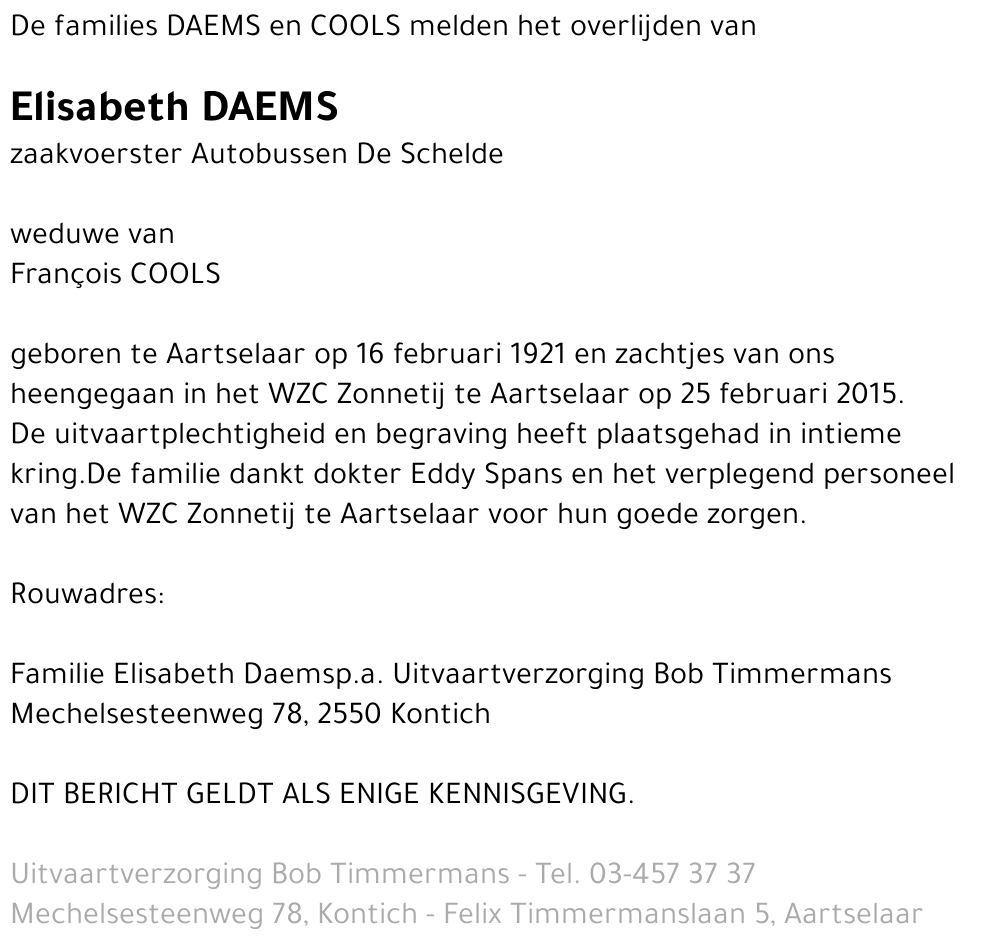 De families DAEMS en COOLS melden het overlijden van

Elisabeth DAEMS
zaakvoerster Autobussen De Schelde

weduwe van
François COOLS

geboren te Aartselaar op 16 februari 1921 en zachtjes van ons heengegaan in het WZC Zonnetij te Aartselaar op 25 februari 2015. De uitvaartplechtigheid en begraving heeft plaatsgehad in intieme kring.De familie dankt dokter Eddy Spans en het verplegend personeel van het WZC Zonnetij te Aartselaar voor hun goede zorgen.

Rouwadres:

Familie Elisabeth Daemsp.a. Uitvaartverzorging Bob Timmermans
Mechelsesteenweg 78, 2550 Kontich

DIT BERICHT GELDT ALS ENIGE KENNISGEVING.

Uitvaartverzorging Bob Timmermans - Tel. 03-457 37 37
Mechelsesteenweg 78, Kontich - Felix Timmermanslaan 5, Aartselaar